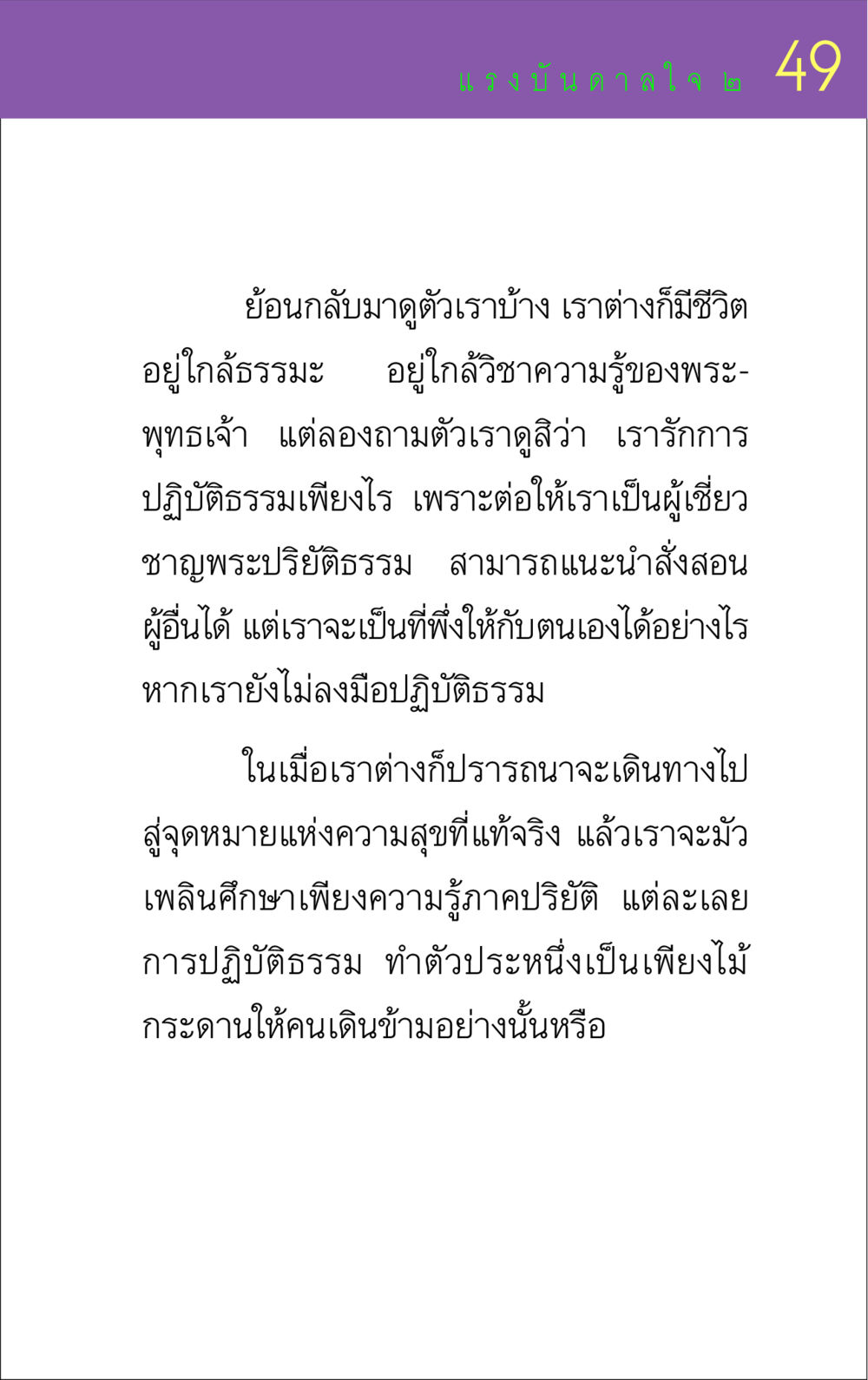 แรงบันดาลใจ ๒ 49

ย้อนกลับมาดูตัวเราบ้าง เราต่างก็มีชีวิตอยู่ใกล้ธรรมะ อยู่ใกล้วิชาความรู้ของพระพุทธเจ้า แต่ลองถามตัวเราดูสิว่า เรารักการปฏิบัติธรรมเพียงไร เพราะต่อให้เราเป็นผู้เชี่ยวชาญพระปริยัติธรรม สามารถแนะนำสั่งสอนผู้อื่นได้ แต่เราจะเป็นที่พึ่งให้กับตนเองได้อย่างไร หากเรายังไม่ลงมือปฏิบัติธรรม

ในเมื่อเราต่างก็ปรารถนาจะเดินทางไปสู่จุดหมายแห่งความสุขที่แท้จริง แล้วเราจะมัวเพลินศึกษาเพียงความรู้ภาคปริยัติ แต่ละเลยการปฏิบัติธรรม ทำตัวประหนึ่งเป็นเพียงไม้กระดานให้คนเดินข้ามอย่างนั้นหรือ